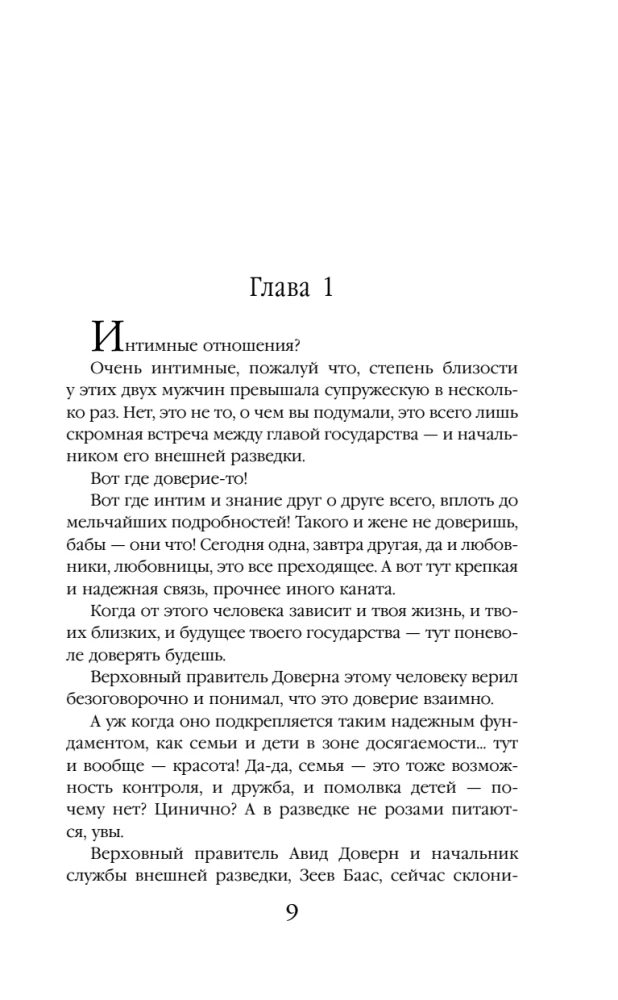 Глава 1

Интимные отношения?

Очень интимные, пожалуй что, степень близости у этих двух мужчин превышала супружескую в несколько раз. Нет, это не то, о чем вы подумали, это всего лишь скромная встреча между главой государства — и начальником его внешней разведки.

Вот где доверие-то!

Вот где интим и знание друг о друге всего, вплоть до мельчайших подробностей! Такого и жене не доверишь, бабы — они что! Сегодня одна, завтра другая, да и любовники, любовницы, это все преходящее. А вот тут крепкая и надежная связь, прочнее иного каната.

Когда от этого человека зависит и твоя жизнь, и твоих близких, и будущее твоего государства — тут поневоле доверять будешь.

Верховный правитель Доверна этому человеку верил безоговорочно и понимал, что это доверие взаимно.

А уж когда оно подкрепляется таким надежным фундаментом, как семьи и дети в зоне досягаемости... тут и вообще — красота! Да-да, семья — это тоже возможность контроля, и дружба, и помолвка детей — почему нет? Цинично? А в разведке не розами питаются, увы.

Верховный правитель Авид Доверн и начальник службы внешней разведки, Зеев Баас, сейчас склони-

9